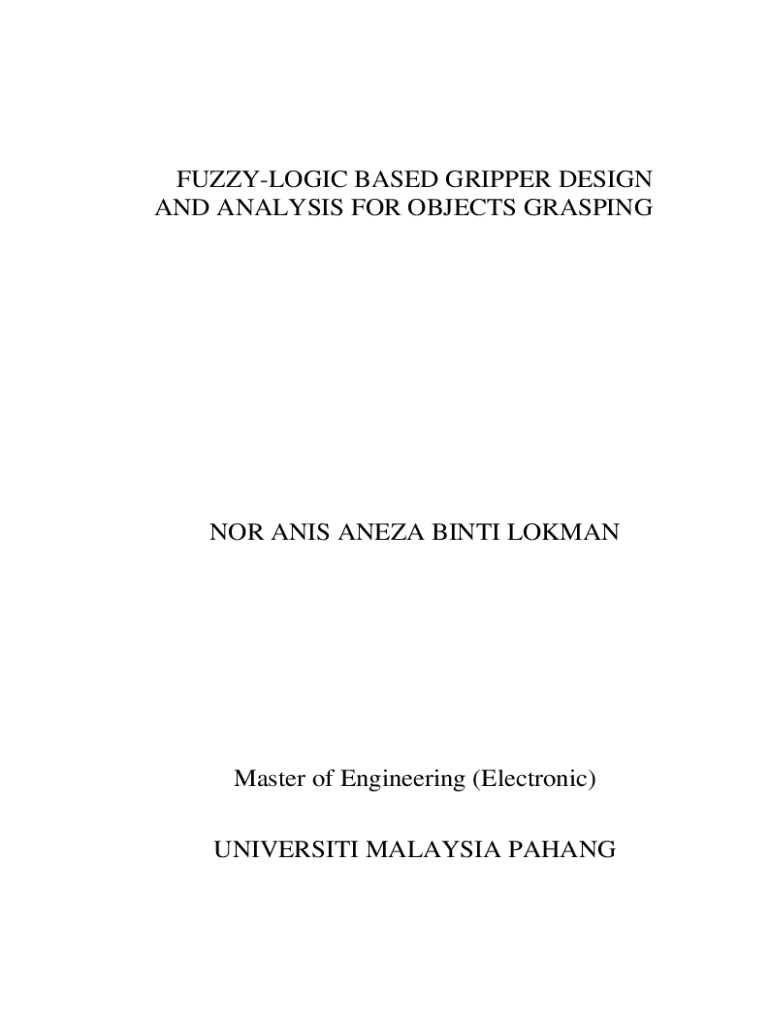 FUZZY-LOGIC BASED GRIPPER DESIGN AND ANALYSIS FOR OBJECTS GRASPING

NOR ANIS ANEZA BINTI LOKMAN

Master of Engineering (Electronic)

UNIVERSITI MALAYSIA PAHANG